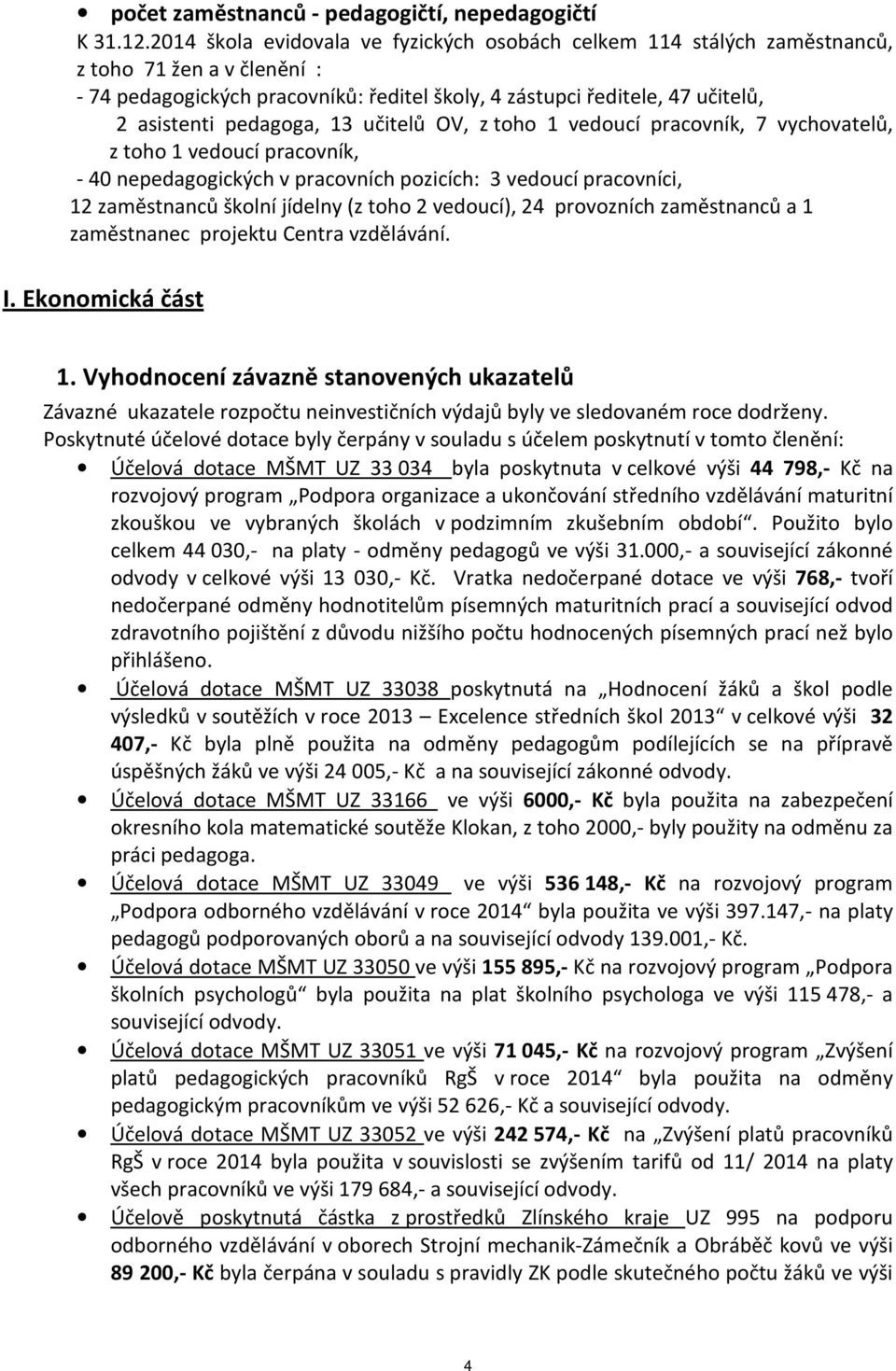 • počet zaměstnanců - pedagogičtí, nepedagogičtí
K 31.12.2014 škola evidovala ve fyzických osobách celkem 114 stálých zaměstnanců, z toho 71 žen a v členění :
- 74 pedagogických pracovníků: ředitel školy, 4 zástupci ředitele, 47 učitelů, 2 asistenti pedagoga, 13 učitelů OV, z toho 1 vedoucí pracovník, 7 vychovatelů, z toho 1 vedoucí pracovník,
- 40 nepedagogických v pracovních pozicích: 3 vedoucí pracovníci, 12 zaměstnanců školní jídelny (z toho 2 vedoucí), 24 provozních zaměstnanců a 1 zaměstnanec projektu Centra vzdělávání.

I. Ekonomická část

1. Vyhodnocení závazně stanovených ukazatelů

Závazné ukazatele rozpočtu neinvestičních výdajů byly ve sledovaném roce dodrženy. Poskytnuté účelové dotace byly čerpány v souladu s účelem poskytnutí v tomto členění:

• Účelová dotace MŠMT UZ 33 034 byla poskytnuta v celkové výši 44 798,- Kč na rozvojový program „Podpora organizace a ukončování středního vzdělávání maturitní zkouškou ve vybraných školách v podzimním zkušebním období“. Použito bylo celkem 44 030,- na platy - odměny pedagogů ve výši 31.000,- a související zákonné odvody v celkové výši 13 030,- Kč. Vratka nedočerpané dotace ve výši 768,- tvoří nedočerpané odměny hodnotitelům písemných maturitních prací a související odvod zdravotního pojištění z důvodu nižšího počtu hodnocených písemných prací než bylo přihlášeno.

• Účelová dotace MŠMT UZ 33038 poskytnutá na „Hodnocení žáků a škol podle výsledků v soutěžích v roce 2013 – Excelence středních škol 2013“ v celkové výši 32 407,- Kč byla plně použita na odměny pedagogům podílejících se na přípravě úspěšných žáků ve výši 24 005,- Kč a na související zákonné odvody.

• Účelová dotace MŠMT UZ 33166 ve výši 6000,- Kč byla použita na zabezpečení okresního kola matematické soutěže Klokan, z toho 2000,- byly použity na odměnu za práci pedagoga.

• Účelová dotace MŠMT UZ 33049 ve výši 536 148,- Kč na rozvojový program „Podpora odborného vzdělávání v roce 2014“ byla použita ve výši 397.147,- na platy pedagogů podporovaných oborů a na související odvody 139.001,- Kč.

• Účelová dotace MŠMT UZ 33050 ve výši 155 895,- Kč na rozvojový program „Podpora školních psychologů“ byla použita na plat školního psychologa ve výši 115 478,- a související odvody.

• Účelová dotace MŠMT UZ 33051 ve výši 71 045,- Kč na rozvojový program „Zvýšení platů pedagogických pracovníků RgŠ v roce 2014“ byla použita na odměny pedagogickým pracovníkům ve výši 52 626,- Kč a související odvody.

• Účelová dotace MŠMT UZ 33052 ve výši 242 574,- Kč na „Zvýšení platů pracovníků RgŠ v roce 2014 byla použita v souvislosti se zvýšením tarifů od 11/ 2014 na platy všech pracovníků ve výši 179 684,- a související odvody.

• Účelově poskytnutá částka z prostředků Zlínského kraje UZ 995 na podporu odborného vzdělávání v oborech Strojní mechanik-Zámečník a Obráběč kovů ve výši 89 200,- Kč byla čerpána v souladu s pravidly ZK podle skutečného počtu žáků ve výši

4